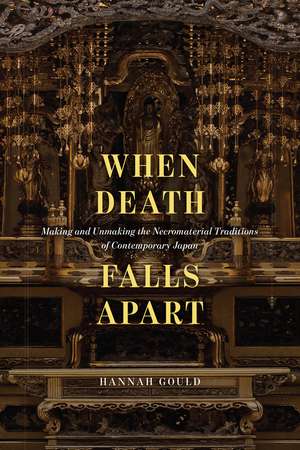 WHEN DEATH

Making and Unmaking the Necromaterial Traditions of Contemporary Japan

FALLS APART

HANNAH GOULD